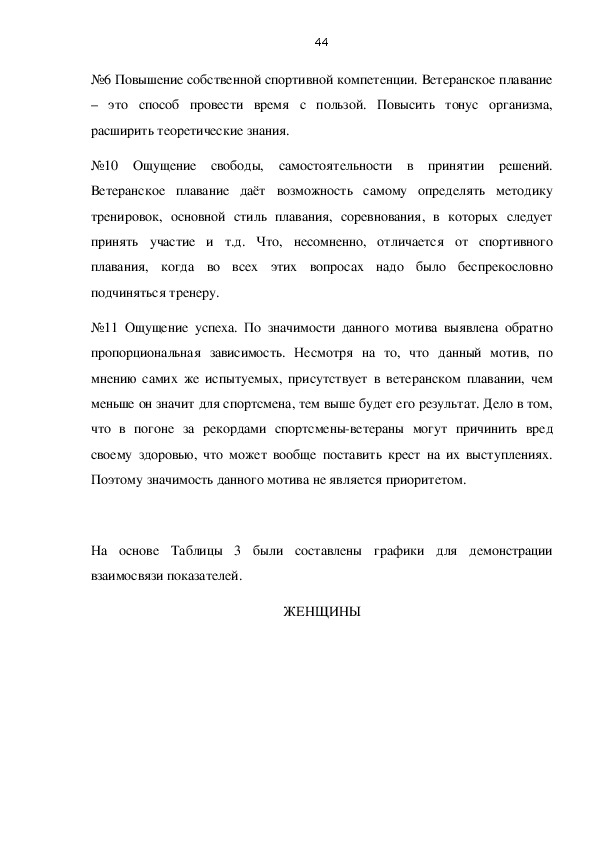 44

№6 Повышение собственной спортивной компетенции. Ветеранское плавание – это способ провести время с пользой. Повысить тонус организма, расширить теоретические знания.

№10 Ощущение свободы, самостоятельности в принятии решений. Ветеранское плавание даёт возможность самому определять методику тренировок, основной стиль плавания, соревнования, в которых следует принять участие и т.д. Что, несомненно, отличается от спортивного плавания, когда во всех этих вопросах надо было беспрекословно подчиняться тренеру.

№11 Ощущение успеха. По значимости данного мотива выявлена обратно пропорциональная зависимость. Несмотря на то, что данный мотив, по мнению самих же испытуемых, присутствует в ветеранском плавании, чем меньше он значит для спортсмена, тем выше будет его результат. Дело в том, что в погоне за рекордами спортсмены-ветераны могут причинить вред своему здоровью, что может вообще поставить крест на их выступлениях. Поэтому значимость данного мотива не является приоритетом.

На основе Таблицы 3 были составлены графики для демонстрации взаимосвязи показателей.

ЖЕНЩИНЫ